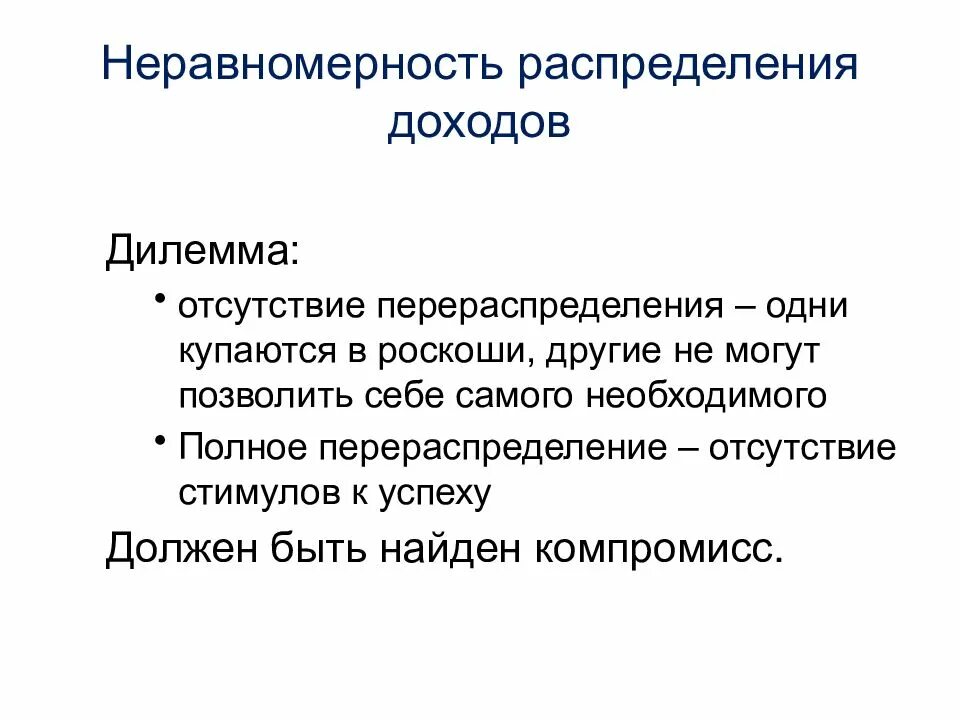 Неравномерность распределения доходов

Дилемма:

• отсутствие перераспределения – одни купаются в роскоши, другие не могут позволить себе самого необходимого

• Полное перераспределение – отсутствие стимулов к успеху

Должен быть найден компромисс.